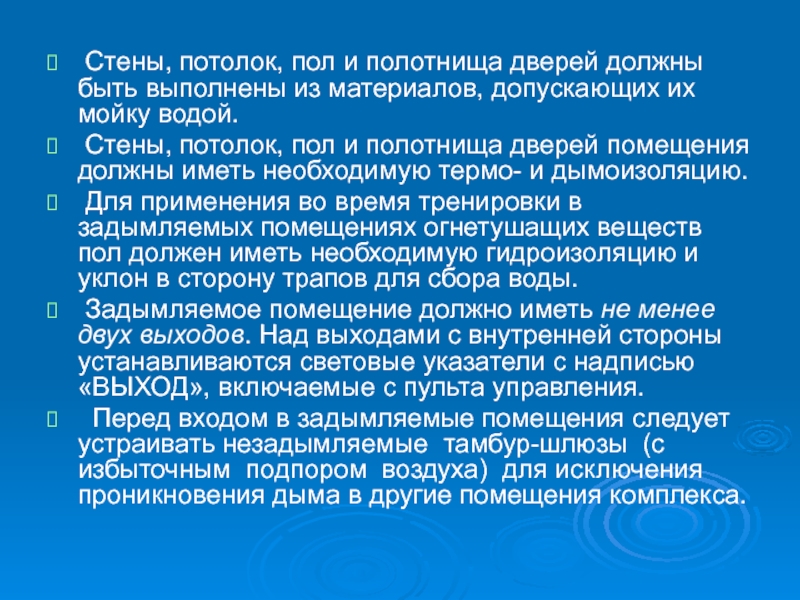 Стены, потолок, пол и полотнища дверей должны быть выполнены из материалов, допускающих их мойку водой.

Стены, потолок, пол и полотнища дверей помещения должны иметь необходимую термо- и дымоизоляцию.

Для применения во время тренировки в задымляемых помещениях огнетушащих веществ пол должен иметь необходимую гидроизоляцию и уклон в сторону трапов для сбора воды.

Задымляемое помещение должно иметь не менее двух выходов. Над выходами с внутренней стороны устанавливаются световые указатели с надписью «ВЫХОД», включаемые с пульта управления.

Перед входом в задымляемые помещения следует устраивать незадымляемые тамбур-шлюзы (с избыточным подпором воздуха) для исключения проникновения дыма в другие помещения комплекса.